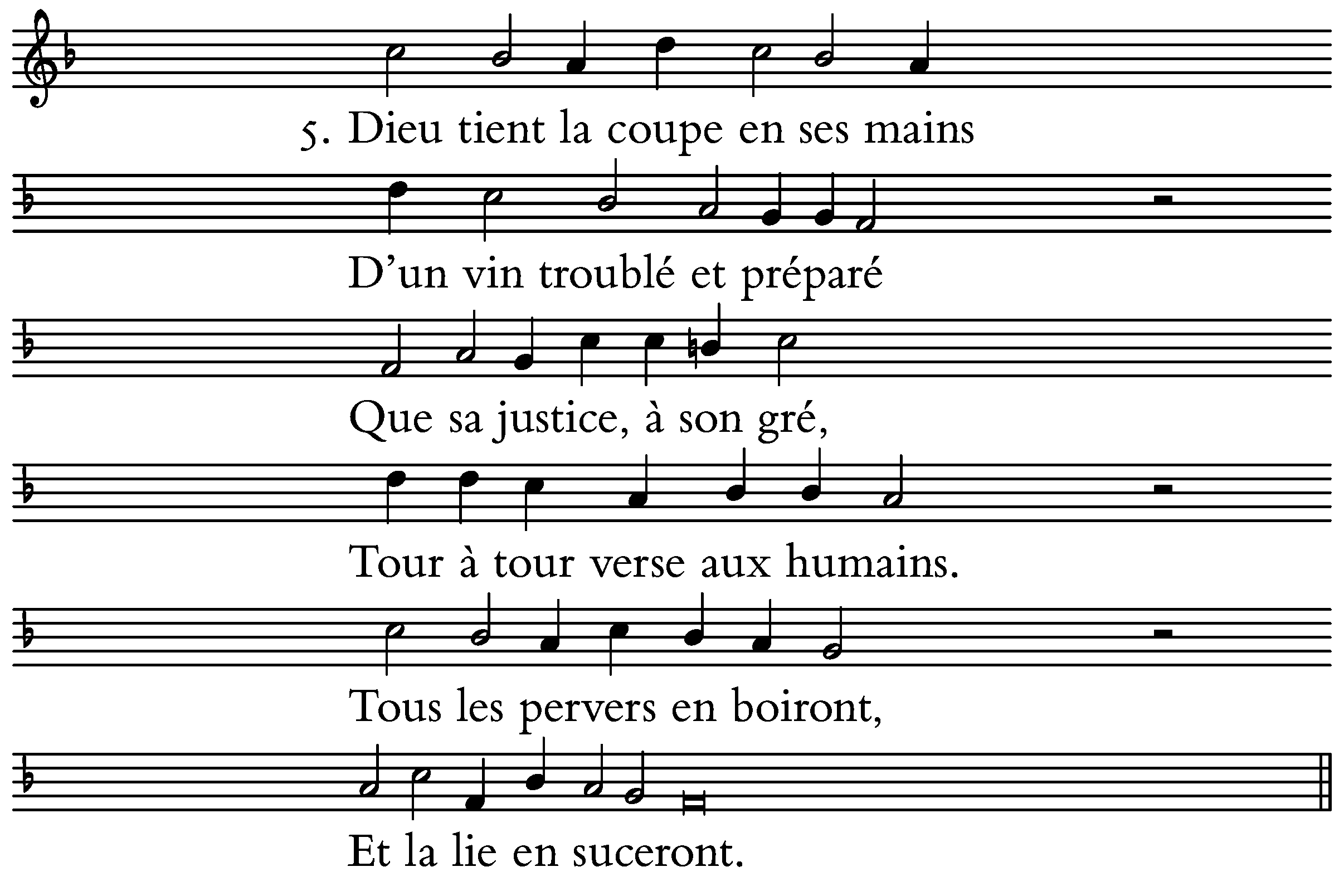 5. Dieu tient la coupe en ses mains

D'un vin troublé et préparé

Que sa justice, à son gré,

Tour à tour verse aux humains.

Tous les pervers en boiront,

Et la lie en suceront.